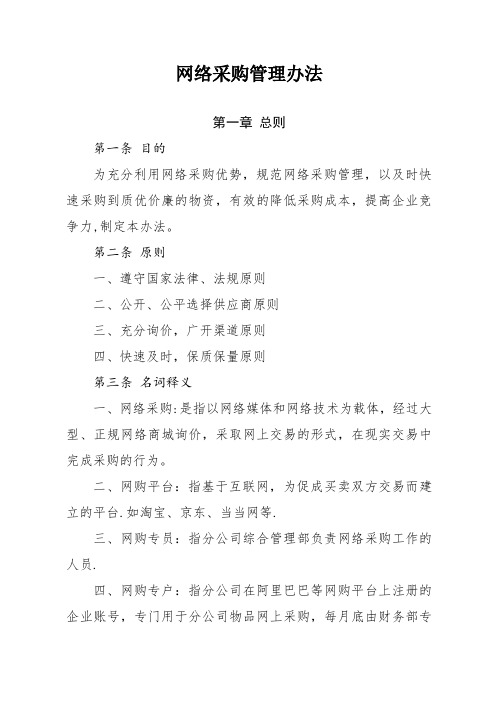 网络采购管理办法

第一章 总则

第一条 目的

为充分利用网络采购优势，规范网络采购管理，以及时快速采购到质优价廉的物资，有效的降低采购成本，提高企业竞争力,制定本办法。

第二条 原则

一、遵守国家法律、法规原则

二、公开、公平选择供应商原则

三、充分询价，广开渠道原则

四、快速及时，保质保量原则

第三条 名词释义

一、网络采购:是指以网络媒体和网络技术为载体，经过大型、正规网络商城询价，采取网上交易的形式，在现实交易中完成采购的行为。

二、网购平台：指基于互联网，为促成买卖双方交易而建立的平台.如淘宝、京东、当当网等.

三、网购专员：指分公司综合管理部负责网络采购工作的人员.

四、网购专户：指分公司在阿里巴巴等网购平台上注册的企业账号，专门用于分公司物品网上采购，每月底由财务部专